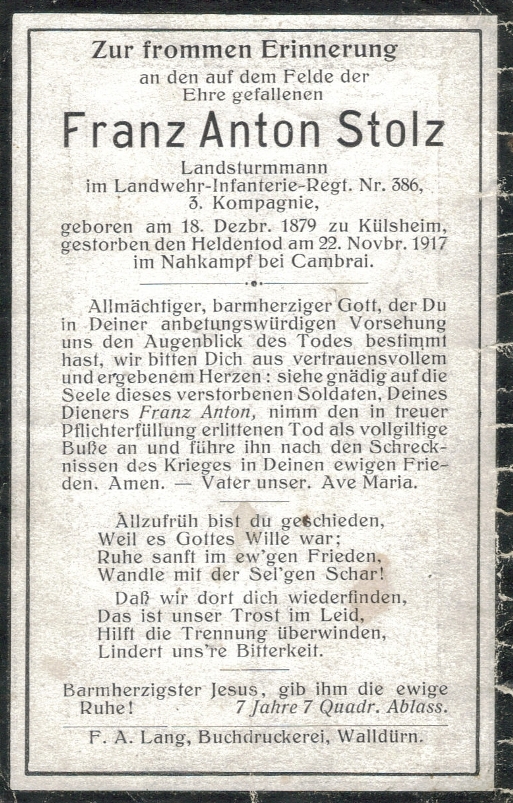 Zur frommen Erinnerung
an den auf dem Felde der Ehre gefallenen

Franz Anton Stolz

Landsturmmann
im Landwehr-Infanterie-Regt. Nr. 386,
3. Kompagnie,
geboren am 18. Dezbr. 1879 zu Külsheim,
gestorben den Heldentod am 22. Novbr. 1917
im Nahkampf bei Cambrai.

Allmächtiger, barmherziger Gott, der Du in Deiner anbetungswürdigen Vorsehung uns den Augenblick des Todes bestimmt hast, wir bitten Dich aus vertrauensvollem und ergebenem Herzen: siehe gnädig auf die Seele dieses verstorbenen Soldaten, Deines Dieners Franz Anton, nimm den in treuer Pflichterfüllung erlittenen Tod als vollgiltige Buße an und führe ihn nach den Schrecknissen des Krieges in Deinen ewigen Frieden. Amen. — Vater unser. Ave Maria.

Allzufrüh bist du geschieden,
Weil es Gottes Wille war;
Ruhe sanft im ew'gen Frieden,
Wandle mit der Sel'gen Schar!
Daß wir dort dich wiederfinden,
Das ist unser Trost im Leid,
Hilft die Trennung überwinden,
Lindert uns're Bitterkeit.

Barmherzigster Jesus, gib ihm die ewige Ruhe! 7 Jahre 7 Quadr. Ablass.

F. A. Lang, Buchdruckerei, Walldürn.